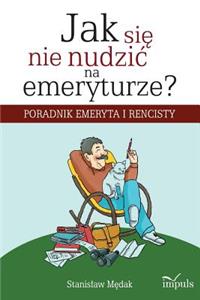 Jak się nie nudzić na emeryturze?

PORADNIK EMERYTA I RENCISTY

Stanisław Mędak

impuls